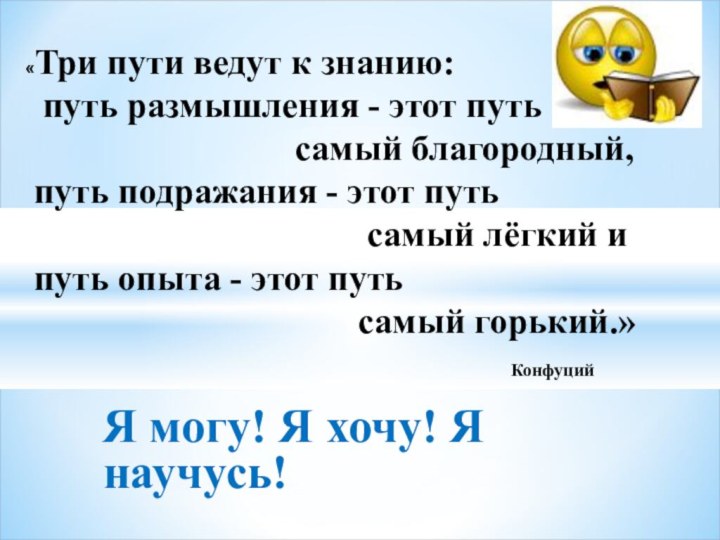 «Три пути ведут к знанию:
путь размышления - этот путь
самый благородный,
путь подражания - этот путь
самый лёгкий и
путь опыта - этот путь
самый горький.»

Конфуций

Я могу! Я хочу! Я научусь!